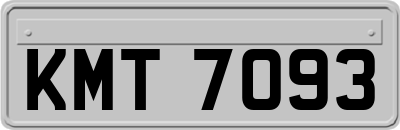 KMT 7093